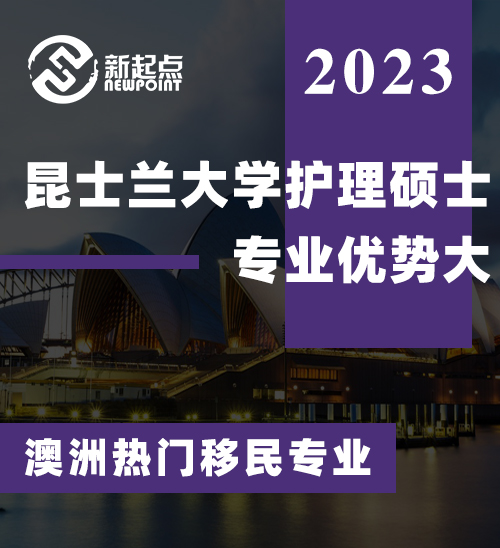 新起点
NEWPOINT

2023

昆士兰大学护理硕士
专业优势大

澳洲热门移民专业